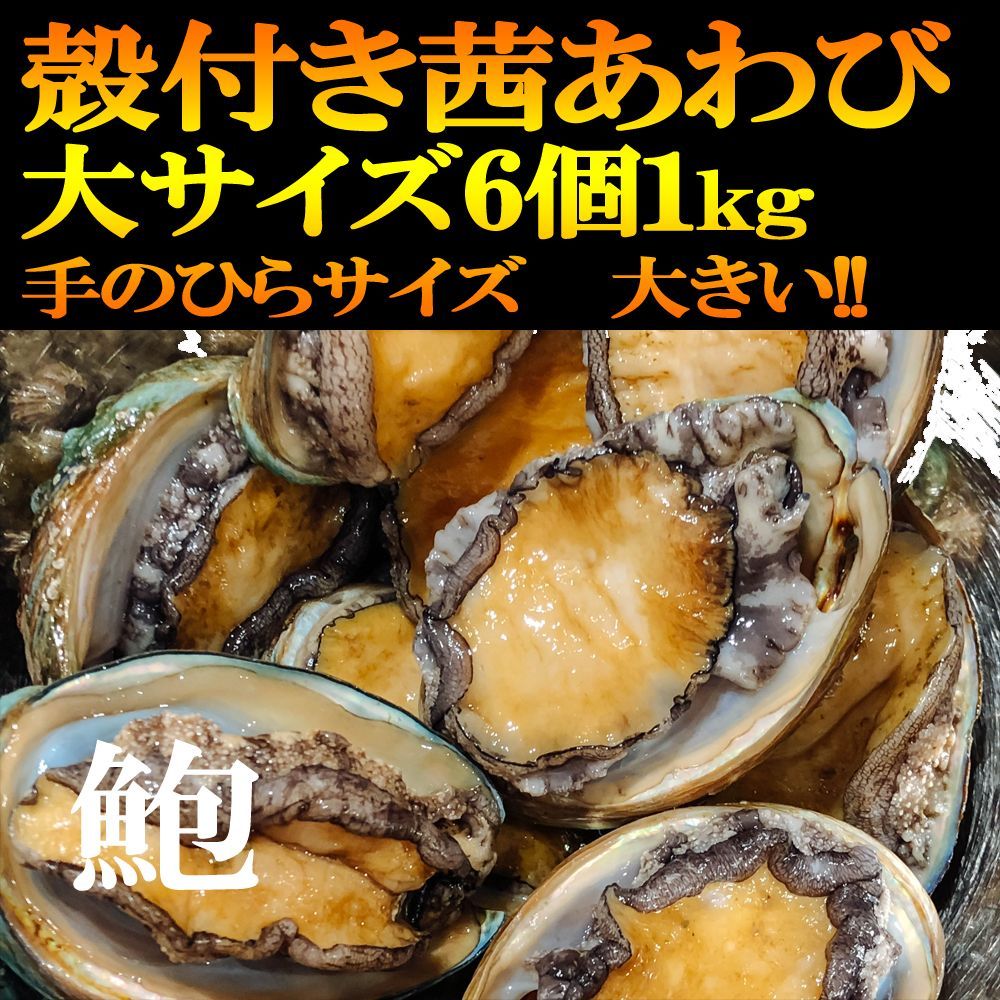 殻付き茜あわび
大サイズ6個1kg
手のひらサイズ　大きい‼

鮑